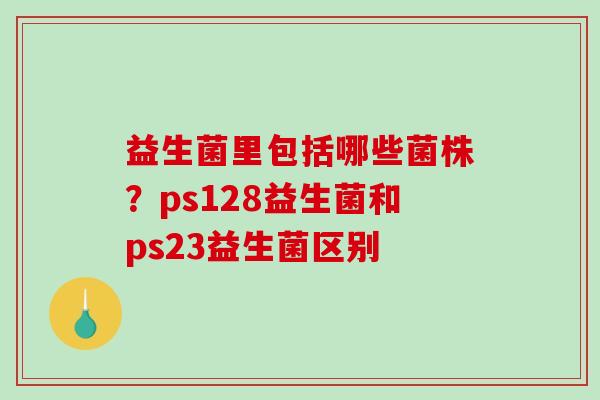 益生菌里包括哪些菌株？ps128益生菌和ps23益生菌区别